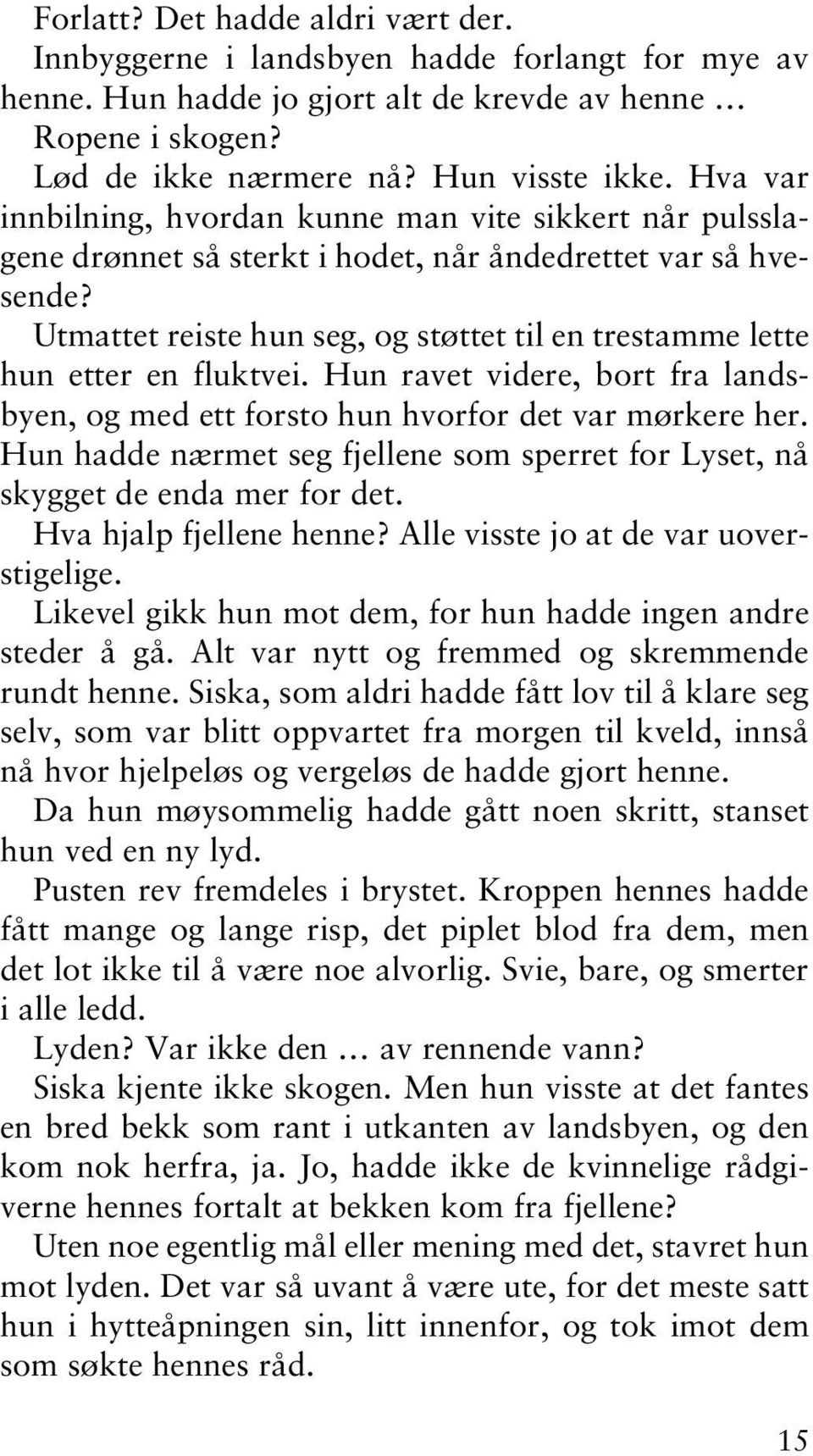 Forlatt? Det hadde aldri vært der.
Innbyggerne i landsbyen hadde forlangt for mye av henne. Hun hadde jo gjort alt de krevde av henne …
Ropene i skogen?
Lød de ikke nærmere nå? Hun visste ikke. Hva var innbilning, hvordan kunne man vite sikkert når pulsslagene drønnet så sterkt i hodet, når åndedrettet var så hvesende?
Utmattet reiste hun seg, og støttet til en trestamme lette hun etter en fluktvei. Hun ravet videre, bort fra landsbyen, og med ett forsto hun hvorfor det var mørkere her. Hun hadde nærmet seg fjellene som sperret for Lyset, nå skygget de enda mer for det.
Hva hjalp fjellene henne? Alle visste jo at de var uoverstigelige.
Likevel gikk hun mot dem, for hun hadde ingen andre steder å gå. Alt var nytt og fremmed og skremmende rundt henne. Siska, som aldri hadde fått lov til å klare seg selv, som var blitt oppvartet fra morgen til kveld, innså nå hvor hjelpeløs og vergeløs de hadde gjort henne.
Da hun møysommelig hadde gått noen skritt, stanset hun ved en ny lyd.
Pusten rev fremdeles i brystet. Kroppen hennes hadde fått mange og lange risp, det piplet blod fra dem, men det lot ikke til å være noe alvorlig. Svie, bare, og smerter i alle ledd.
Lyden? Var ikke den … av rennende vann?
Siska kjente ikke skogen. Men hun visste at det fantes en bred bekk som rant i utkanten av landsbyen, og den kom nok herfra, ja. Jo, hadde ikke de kvinnelige rådgiverne hennes fortalt at bekken kom fra fjellene?
Uten noe egentlig mål eller mening med det, stavret hun mot lyden. Det var så uvant å være ute, for det meste satt hun i hytteåpningen sin, litt innenfor, og tok imot dem som søkte hennes råd.

15